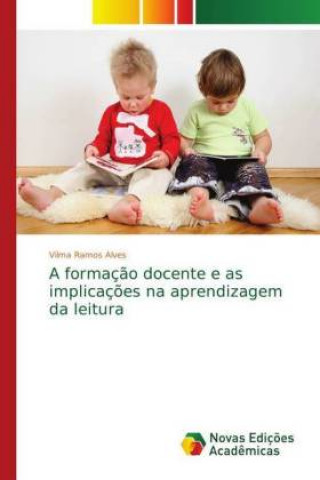 Vilma Ramos Alves

A formação docente e as implicações na aprendizagem da leitura

Novas Edições Acadêmicas